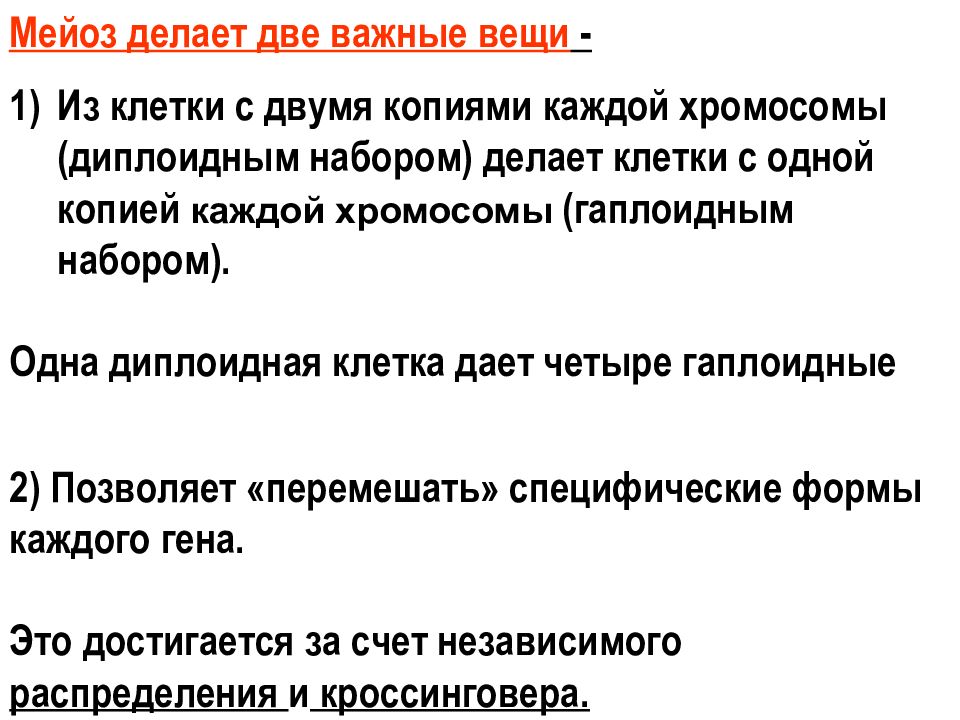 Мейоз делает две важные вещи -

1) Из клетки с двумя копиями каждой хромосомы (диплоидным набором) делает клетки с одной копией каждой хромосомы (гаплоидным набором).

Одна диплоидная клетка дает четыре гаплоидные

2) Позволяет «перемешать» специфические формы каждого гена.

Это достигается за счет независимого распределения и кроссинговера.